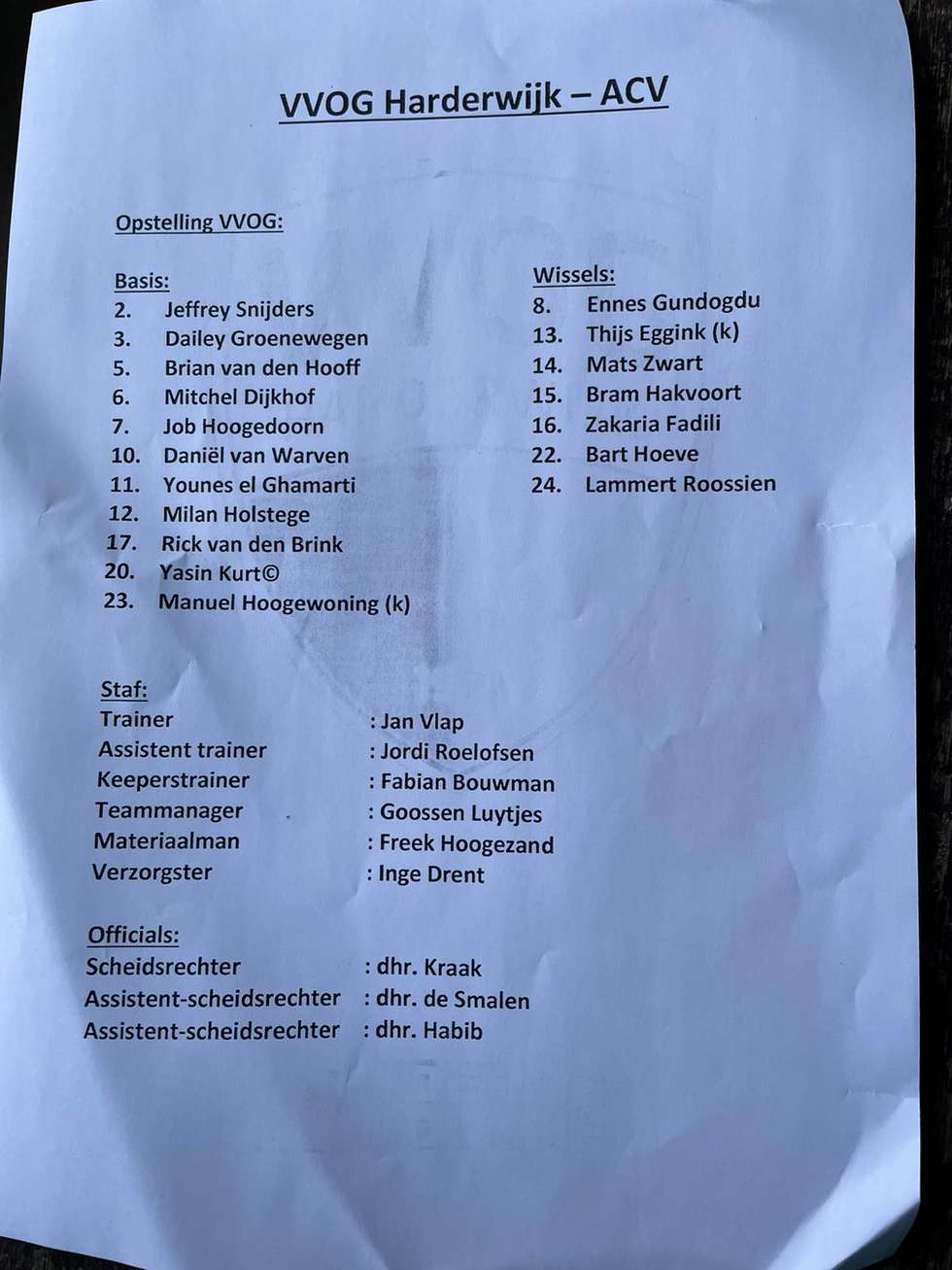 VVOG Harderwijk – ACV

Opstelling VVOG:

Basis:
2. Jeffrey Snijders
3. Dailey Groenewegen
5. Brian van den Hooff
6. Mitchel Dijkhof
7. Job Hoogedoorn
10. Daniël van Warven
11. Younes el Ghamarti
12. Milan Holstege
17. Rick van den Brink
20. Yasin Kurt©
23. Manuel Hoogewoning (k)

Wissels:
8. Ennes Gundogdu
13. Thijs Eggink (k)
14. Mats Zwart
15. Bram Hakvoort
16. Zakaria Fadili
22. Bart Hoeve
24. Lammert Roossien

Staf:
Trainer : Jan Vlap
Assistent trainer : Jordi Roelofsen
Keeperstrainer : Fabian Bouwman
Teammanager : Goossen Luytjes
Materiaalman : Freek Hoogezand
Verzorgster : Inge Drent

Officials:
Scheidsrechter : dhr. Kraak
Assistent-scheidsrechter : dhr. de Smalen
Assistent-scheidsrechter : dhr. Habib